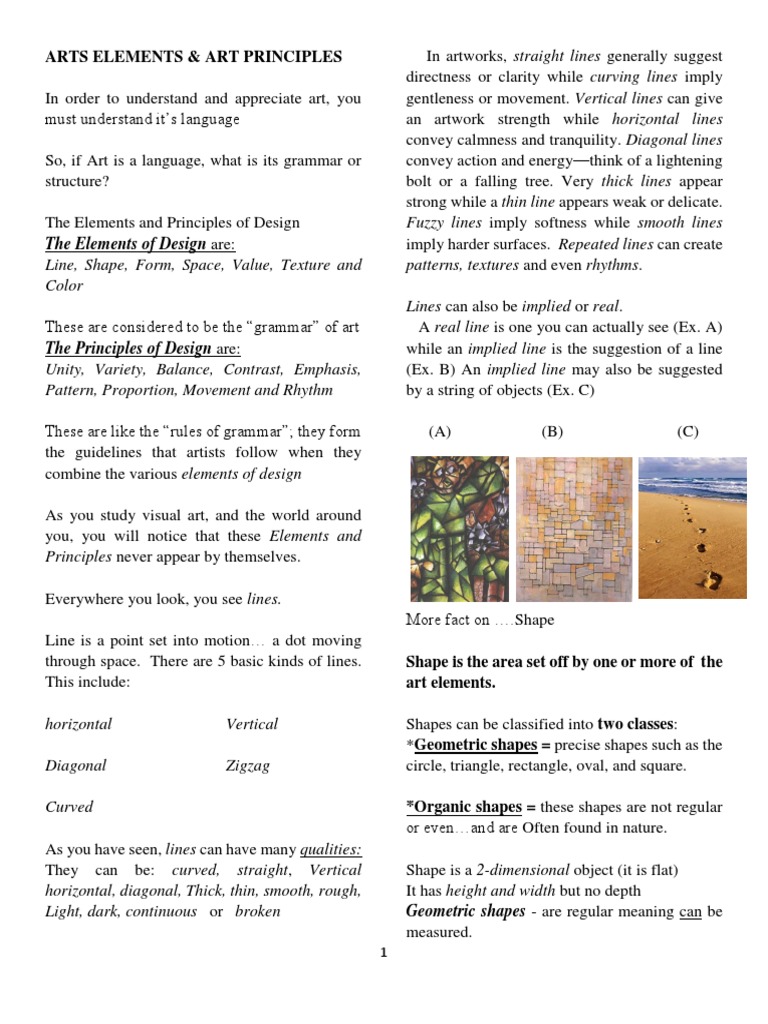 ARTS ELEMENTS & ART PRINCIPLES

In order to understand and appreciate art, you must understand it's language

So, if Art is a language, what is its grammar or structure?

The Elements and Principles of Design
The Elements of Design are:
Line, Shape, Form, Space, Value, Texture and Color

These are considered to be the "grammar" of art
The Principles of Design are:
Unity, Variety, Balance, Contrast, Emphasis, Pattern, Proportion, Movement and Rhythm

These are like the "rules of grammar"; they form the guidelines that artists follow when they combine the various elements of design

As you study visual art, and the world around you, you will notice that these Elements and Principles never appear by themselves.

Everywhere you look, you see lines.

Line is a point set into motion… a dot moving through space. There are 5 basic kinds of lines. This include:

horizontal Vertical

Diagonal Zigzag

Curved

As you have seen, lines can have many qualities: They can be: curved, straight, Vertical horizontal, diagonal, Thick, thin, smooth, rough, Light, dark, continuous or broken

In artworks, straight lines generally suggest directness or clarity while curving lines imply gentleness or movement. Vertical lines can give an artwork strength while horizontal lines convey calmness and tranquility. Diagonal lines convey action and energy—think of a lightening bolt or a falling tree. Very thick lines appear strong while a thin line appears weak or delicate. Fuzzy lines imply softness while smooth lines imply harder surfaces. Repeated lines can create patterns, textures and even rhythms.

Lines can also be implied or real.
A real line is one you can actually see (Ex. A) while an implied line is the suggestion of a line (Ex. B) An implied line may also be suggested by a string of objects (Ex. C)

(A) (B) (C)

More fact on ….Shape

Shape is the area set off by one or more of the art elements.

Shapes can be classified into two classes:
*Geometric shapes = precise shapes such as the circle, triangle, rectangle, oval, and square.

*Organic shapes = these shapes are not regular or even…and are Often found in nature.

Shape is a 2-dimensional object (it is flat)
It has height and width but no depth
Geometric shapes - are regular meaning can be measured.

1